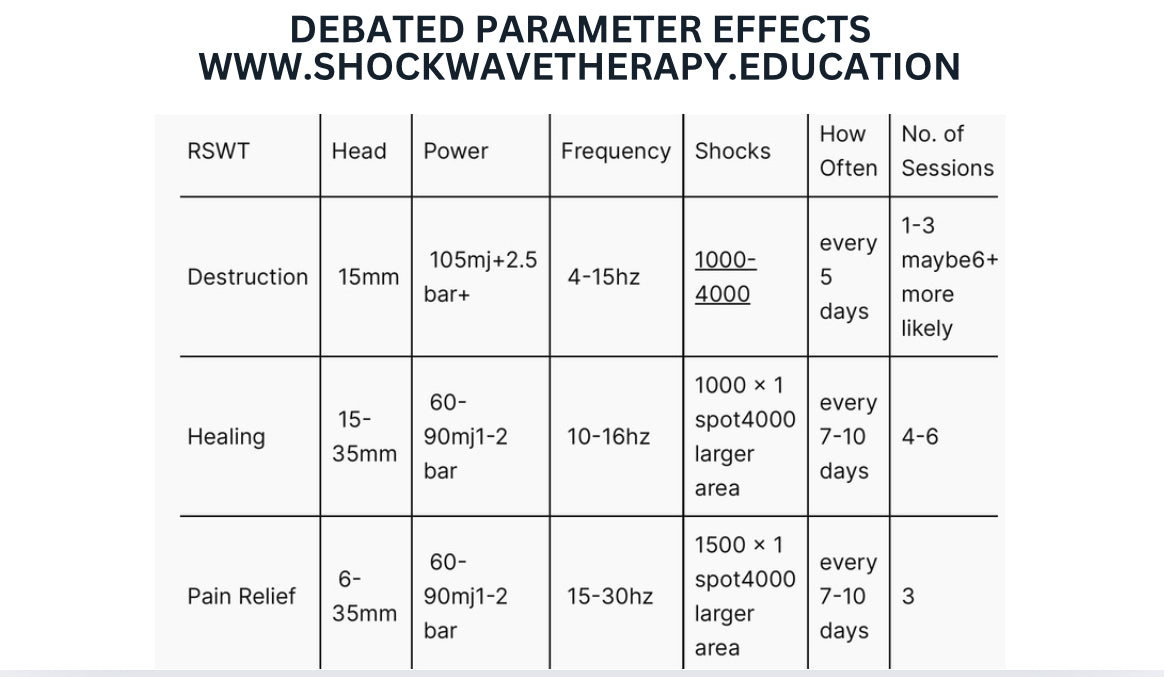 DEBATED PARAMETER EFFECTS
WWW.SHOCKWAVETHERAPY.EDUCATION

| RSWT | Head | Power | Frequency | Shocks | How Often | No. of Sessions |
|---|---|---|---|---|---|---|
| Destruction | 15mm | 105mj+2.5 bar+ | 4-15hz | 1000-4000 | every 5 days | 1-3 maybe6+ more likely |
| Healing | 15-35mm | 60-90mj1-2 bar | 10-16hz | 1000 × 1 spot4000 larger area | every 7-10 days | 4-6 |
| Pain Relief | 6-35mm | 60-90mj1-2 bar | 15-30hz | 1500 × 1 spot4000 larger area | every 7-10 days | 3 |